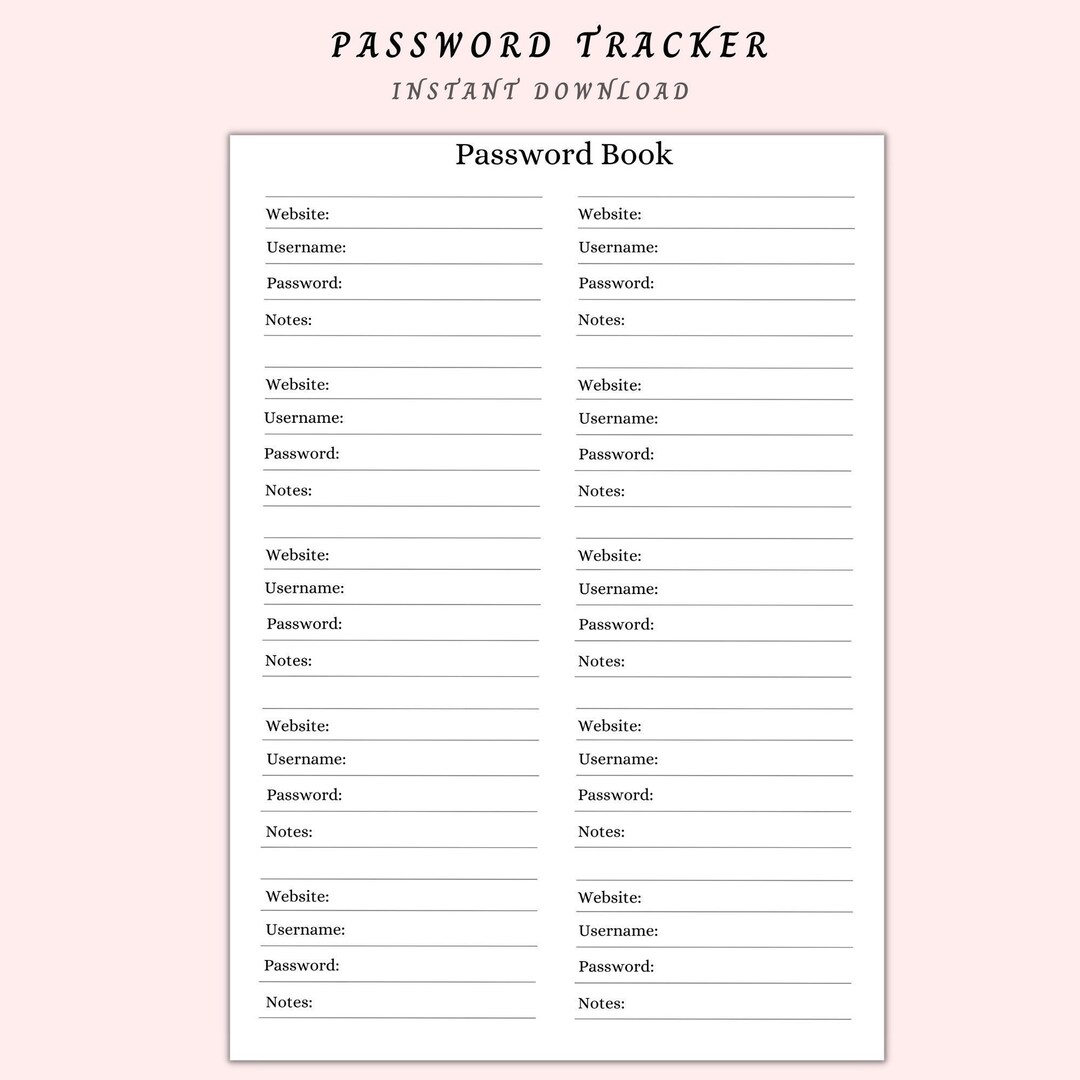 PASSWORD TRACKER
INSTANT DOWNLOAD

Password Book

Website:
Username:
Password:
Notes:

Website:
Username:
Password:
Notes:

Website:
Username:
Password:
Notes:

Website:
Username:
Password:
Notes:

Website:
Username:
Password:
Notes:

Website:
Username:
Password:
Notes:

Website:
Username:
Password:
Notes:

Website:
Username:
Password:
Notes:

Website:
Username:
Password:
Notes:

Website:
Username:
Password:
Notes: